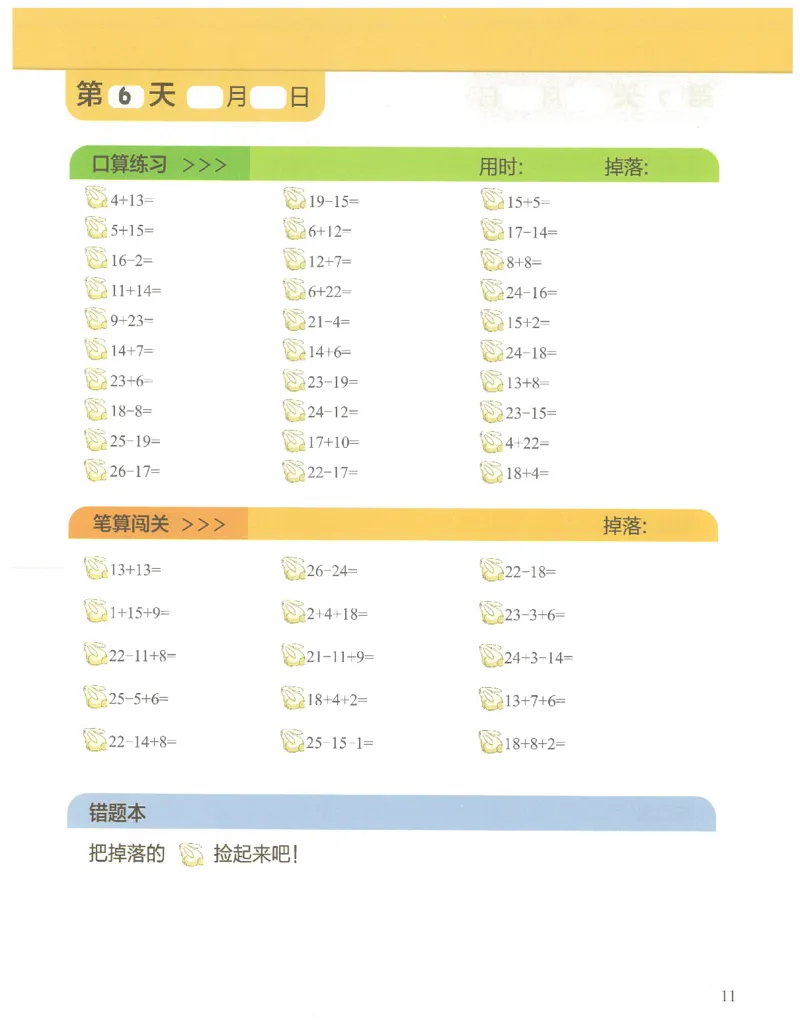 第 6 天 月 日

口算练习 >>> 用时: 掉落:

$4+13=$
$5+15=$
$16-2=$
$11+14=$
$9+23=$
$14+7=$
$23+6=$
$18-8=$
$25-19=$
$26-17=$

$19-15=$
$6+12=$
$12+7=$
$6+22=$
$21-4=$
$14+6=$
$23-19=$
$24-12=$
$17+10=$
$22-17=$

$15+5=$
$17-14=$
$8+8=$
$24-16=$
$15+2=$
$24-18=$
$13+8=$
$23-15=$
$4+22=$
$18+4=$

笔算闯关 >>> 掉落:

$13+13=$
$1+15+9=$
$22-11+8=$
$25-5+6=$
$22-14+8=$

$26-24=$
$2+4+18=$
$21-11+9=$
$18+4+2=$
$25-15-1=$

$22-18=$
$23-3+6=$
$24+3-14=$
$13+7+6=$
$18+8+2=$

错题本

把掉落的 捡起来吧!

11